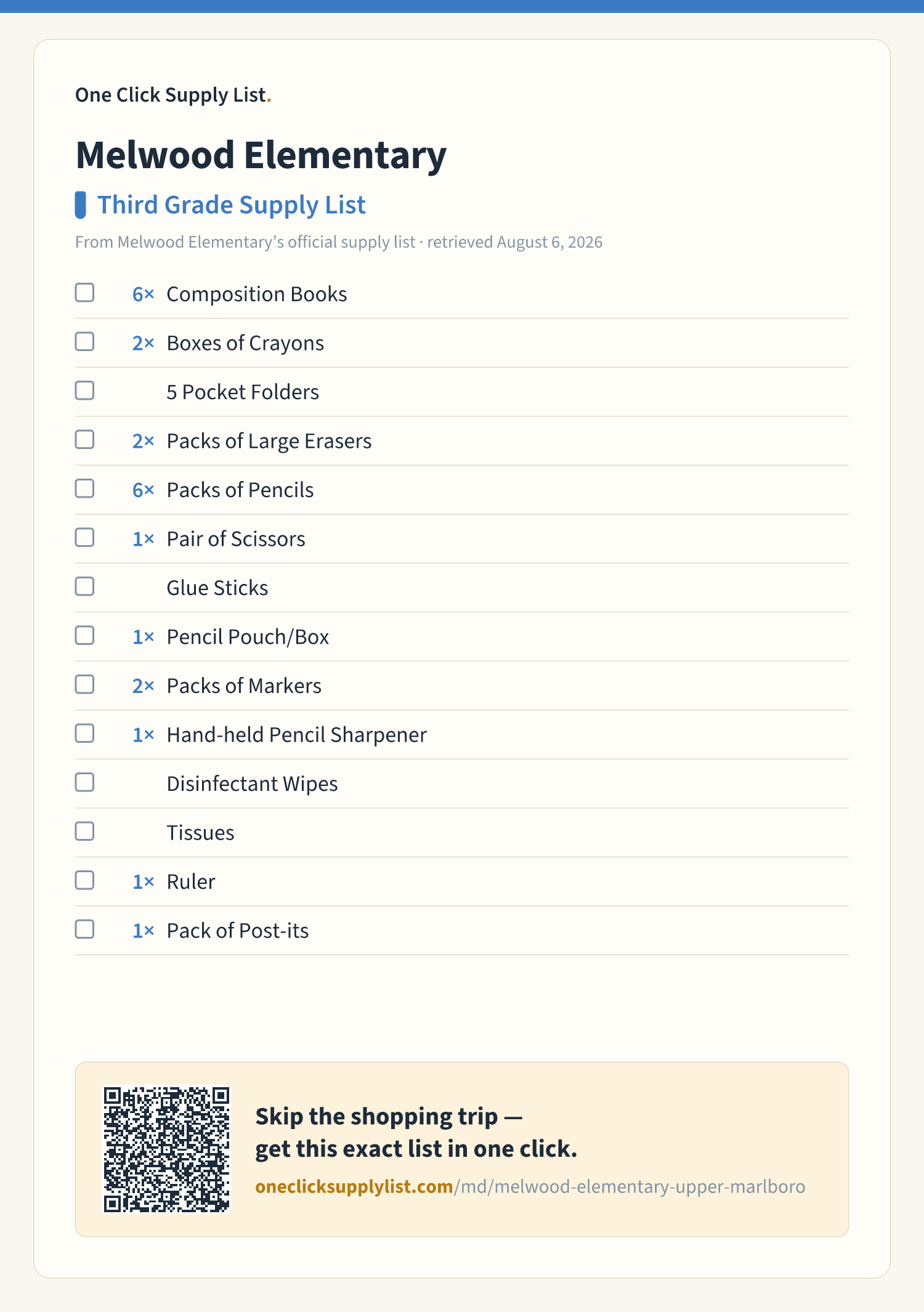 One Click Supply List.

Melwood Elementary

Third Grade Supply List

From Melwood Elementary's official supply list · retrieved August 6, 2026

☐ 6× Composition Books
☐ 2× Boxes of Crayons
☐ 5 Pocket Folders
☐ 2× Packs of Large Erasers
☐ 6× Packs of Pencils
☐ 1× Pair of Scissors
☐ Glue Sticks
☐ 1× Pencil Pouch/Box
☐ 2× Packs of Markers
☐ 1× Hand-held Pencil Sharpener
☐ Disinfectant Wipes
☐ Tissues
☐ 1× Ruler
☐ 1× Pack of Post-its

Skip the shopping trip —
get this exact list in one click.

oneclicksupplylist.com/md/melwood-elementary-upper-marlboro